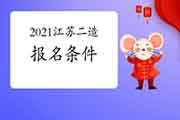 2021江苏二造
报名条件